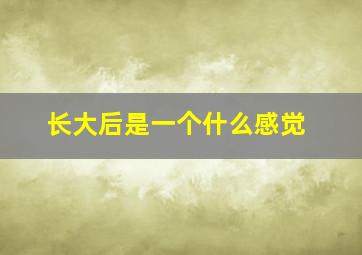 长大后是一个什么感觉